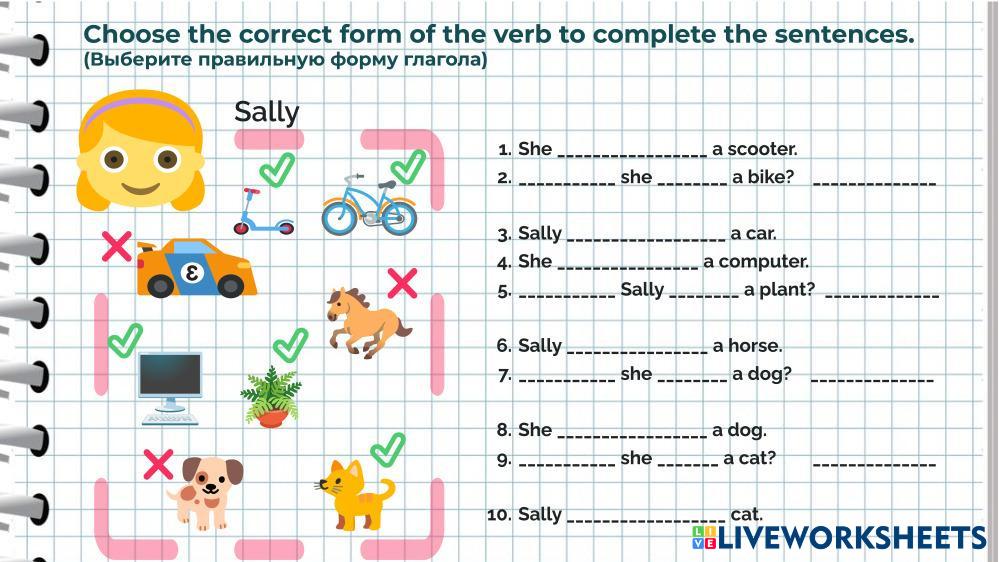 Choose the correct form of the verb to complete the sentences.
(Выберите правильную форму глагола)

Sally

1. She ____ a scooter.
2. ____ she ____ a bike? ____

3. Sally ____ a car.
4. She ____ a computer.
5. ____ Sally ____ a plant? ____

6. Sally ____ a horse.
7. ____ she ____ a dog? ____

8. She ____ a dog.
9. ____ she ____ a cat? ____

10. Sally ____ cat.

LIVEWORKSHEETS